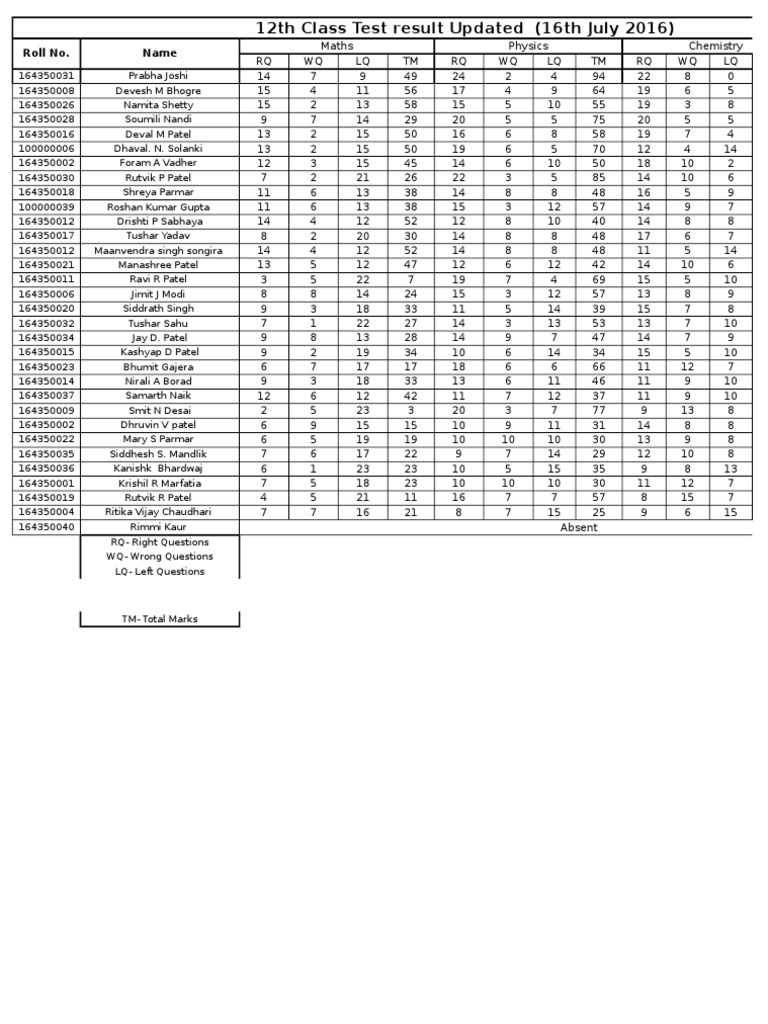 12th Class Test result Updated (16th July 2016)

| Roll No. | Name | Maths RQ | Maths WQ | Maths LQ | Maths TM | Physics RQ | Physics WQ | Physics LQ | Physics TM | Chemistry RQ | Chemistry WQ | Chemistry LQ |
|---|---|---|---|---|---|---|---|---|---|---|---|---|
| 164350031 | Prabha Joshi | 14 | 7 | 9 | 49 | 24 | 2 | 4 | 94 | 22 | 8 | 0 |
| 164350008 | Devesh M Bhogre | 15 | 4 | 11 | 56 | 17 | 4 | 9 | 64 | 19 | 6 | 5 |
| 164350026 | Namita Shetty | 15 | 2 | 13 | 58 | 15 | 5 | 10 | 55 | 19 | 3 | 8 |
| 164350028 | Soumili Nandi | 9 | 7 | 14 | 29 | 20 | 5 | 5 | 75 | 20 | 5 | 5 |
| 164350016 | Deval M Patel | 13 | 2 | 15 | 50 | 16 | 6 | 8 | 58 | 19 | 7 | 4 |
| 100000006 | Dhaval. N. Solanki | 13 | 2 | 15 | 50 | 19 | 6 | 5 | 70 | 12 | 4 | 14 |
| 164350002 | Foram A Vadher | 12 | 3 | 15 | 45 | 14 | 6 | 10 | 50 | 18 | 10 | 2 |
| 164350030 | Rutvik P Patel | 7 | 2 | 21 | 26 | 22 | 3 | 5 | 85 | 14 | 10 | 6 |
| 164350018 | Shreya Parmar | 11 | 6 | 13 | 38 | 14 | 8 | 8 | 48 | 16 | 5 | 9 |
| 100000039 | Roshan Kumar Gupta | 11 | 6 | 13 | 38 | 15 | 3 | 12 | 57 | 14 | 9 | 7 |
| 164350012 | Drishti P Sabhaya | 14 | 4 | 12 | 52 | 12 | 8 | 10 | 40 | 14 | 8 | 8 |
| 164350017 | Tushar Yadav | 8 | 2 | 20 | 30 | 14 | 8 | 8 | 48 | 17 | 6 | 7 |
| 164350012 | Maanvendra singh songira | 14 | 4 | 12 | 52 | 14 | 8 | 8 | 48 | 11 | 5 | 14 |
| 164350021 | Manashree Patel | 13 | 5 | 12 | 47 | 12 | 6 | 12 | 42 | 14 | 10 | 6 |
| 164350011 | Ravi R Patel | 3 | 5 | 22 | 7 | 19 | 7 | 4 | 69 | 15 | 5 | 10 |
| 164350006 | Jimit J Modi | 8 | 8 | 14 | 24 | 15 | 3 | 12 | 57 | 13 | 8 | 9 |
| 164350020 | Siddrath Singh | 9 | 3 | 18 | 33 | 11 | 5 | 14 | 39 | 15 | 7 | 8 |
| 164350032 | Tushar Sahu | 7 | 1 | 22 | 27 | 14 | 3 | 13 | 53 | 13 | 7 | 10 |
| 164350034 | Jay D. Patel | 9 | 8 | 13 | 28 | 14 | 9 | 7 | 47 | 14 | 7 | 9 |
| 164350015 | Kashyap D Patel | 9 | 2 | 19 | 34 | 10 | 6 | 14 | 34 | 15 | 5 | 10 |
| 164350023 | Bhumit Gajera | 6 | 7 | 17 | 17 | 18 | 6 | 6 | 66 | 11 | 12 | 7 |
| 164350014 | Nirali A Borad | 9 | 3 | 18 | 33 | 13 | 6 | 11 | 46 | 11 | 9 | 10 |
| 164350037 | Samarth Naik | 12 | 6 | 12 | 42 | 11 | 7 | 12 | 37 | 11 | 9 | 10 |
| 164350009 | Smit N Desai | 2 | 5 | 23 | 3 | 20 | 3 | 7 | 77 | 9 | 13 | 8 |
| 164350002 | Dhruvin V patel | 6 | 9 | 15 | 15 | 10 | 9 | 11 | 31 | 14 | 8 | 8 |
| 164350022 | Mary S Parmar | 6 | 5 | 19 | 19 | 10 | 10 | 10 | 30 | 13 | 9 | 8 |
| 164350035 | Siddhesh S. Mandlik | 7 | 6 | 17 | 22 | 9 | 7 | 14 | 29 | 12 | 10 | 8 |
| 164350036 | Kanishk Bhardwaj | 6 | 1 | 23 | 23 | 10 | 5 | 15 | 35 | 9 | 8 | 13 |
| 164350001 | Krishil R Marfatia | 7 | 5 | 18 | 23 | 10 | 10 | 10 | 30 | 11 | 12 | 7 |
| 164350019 | Rutvik R Patel | 4 | 5 | 21 | 11 | 16 | 7 | 7 | 57 | 8 | 15 | 7 |
| 164350004 | Ritika Vijay Chaudhari | 7 | 7 | 16 | 21 | 8 | 7 | 15 | 25 | 9 | 6 | 15 |
| 164350040 | Rimmi Kaur | Absent | | | | | | | | | | |

RQ- Right Questions
WQ- Wrong Questions
LQ- Left Questions

TM- Total Marks